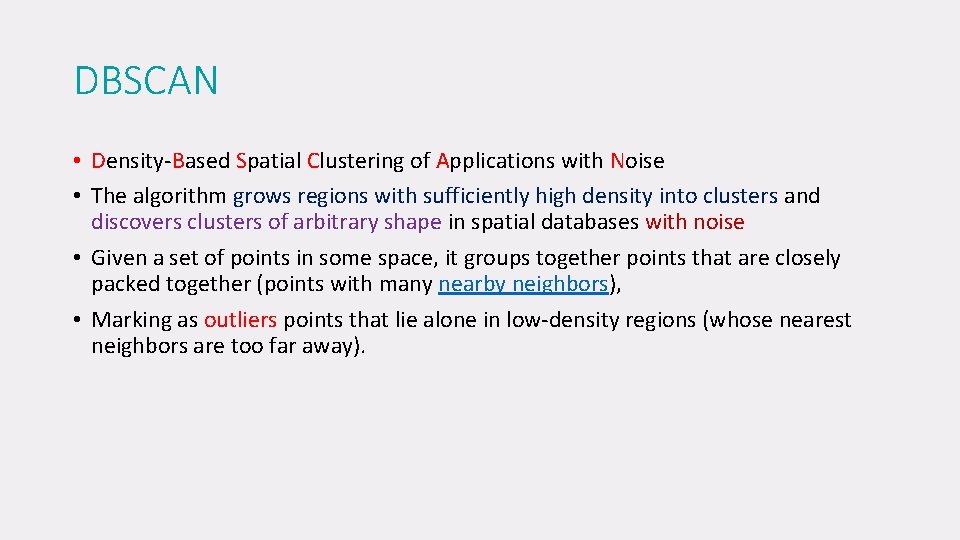 DBSCAN

• Density-Based Spatial Clustering of Applications with Noise
• The algorithm grows regions with sufficiently high density into clusters and discovers clusters of arbitrary shape in spatial databases with noise
• Given a set of points in some space, it groups together points that are closely packed together (points with many nearby neighbors),
• Marking as outliers points that lie alone in low-density regions (whose nearest neighbors are too far away).